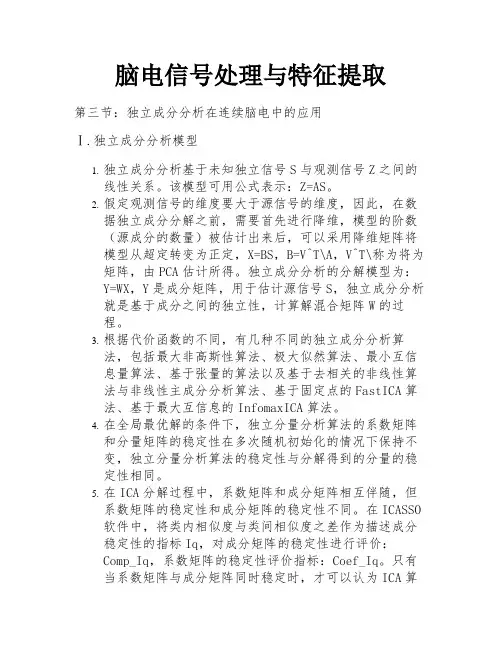 脑电信号处理与特征提取

第三节：独立成分分析在连续脑电中的应用

Ⅰ.独立成分分析模型

1. 独立成分分析基于未知独立信号 S 与观测信号 Z 之间的线性关系。该模型可用公式表示：Z=AS。
2. 假定观测信号的维度要大于源信号的维度，因此，在数据独立成分分解之前，需要首先进行降维，模型的阶数（源成分的数量）被估计出来后，可以采用降维矩阵将模型从超定转变为正定，X=BS，B=V^T\A，V^T\称为将为矩阵，由 PCA 估计所得。独立成分分析的分解模型为：Y=WX，Y 是成分矩阵，用于估计源信号 S，独立成分分析就是基于成分之间的独立性，计算解混合矩阵 W 的过程。
3. 根据代价函数的不同，有几种不同的独立成分分析算法，包括最大非高斯性算法、极大似然算法、最小互信息量算法、基于张量的算法以及基于去相关的非线性算法与非线性主成分分析算法、基于固定点的 FastICA 算法、基于最大互信息的 InfomaxICA 算法。
4. 在全局最优解的条件下，独立分量分析算法的系数矩阵和分量矩阵的稳定性在多次随机初始化的情况下保持不变，独立分量分析算法的稳定性与分解得到的分量的稳定性相同。
5. 在 ICA 分解过程中，系数矩阵和成分矩阵相互伴随，但系数矩阵的稳定性和成分矩阵的稳定性不同。在 ICASSO 软件中，将类内相似度与类间相似度之差作为描述成分稳定性的指标 Iq，对成分矩阵的稳定性进行评价：Comp_Iq，系数矩阵的稳定性评价指标：Coef_Iq。只有当系数矩阵与成分矩阵同时稳定时，才可以认为 ICA 算